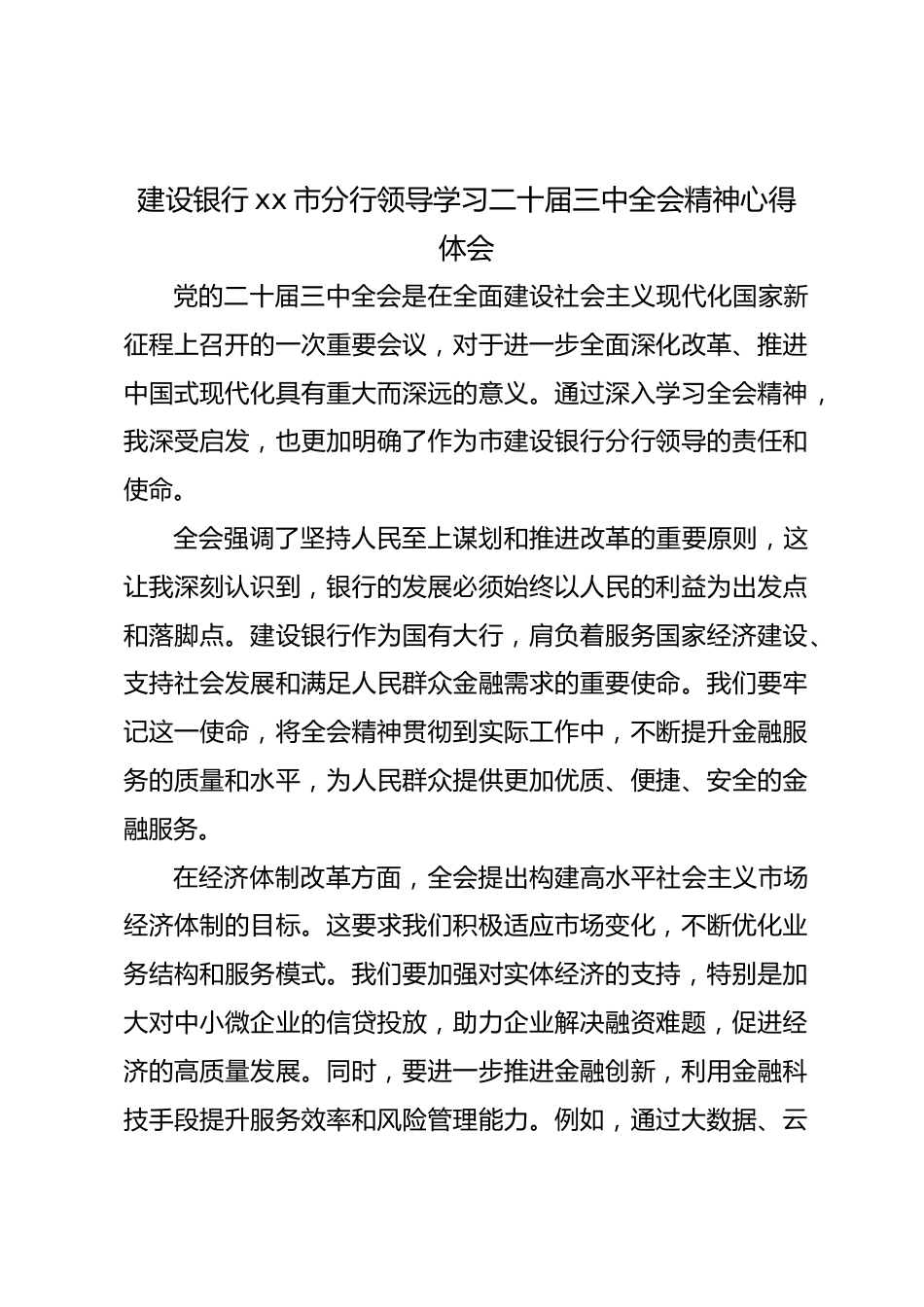 建设银行xx市分行领导学习二十届三中全会精神心得体会

党的二十届三中全会是在全面建设社会主义现代化国家新征程上召开的一次重要会议，对于进一步全面深化改革、推进中国式现代化具有重大而深远的意义。通过深入学习全会精神，我深受启发，也更加明确了作为市建设银行分行领导的责任和使命。

全会强调了坚持人民至上谋划和推进改革的重要原则，这让我深刻认识到，银行的发展必须始终以人民的利益为出发点和落脚点。建设银行作为国有大行，肩负着服务国家经济建设、支持社会发展和满足人民群众金融需求的重要使命。我们要牢记这一使命，将全会精神贯彻到实际工作中，不断提升金融服务的质量和水平，为人民群众提供更加优质、便捷、安全的金融服务。

在经济体制改革方面，全会提出构建高水平社会主义市场经济体制的目标。这要求我们积极适应市场变化，不断优化业务结构和服务模式。我们要加强对实体经济的支持，特别是加大对中小微企业的信贷投放，助力企业解决融资难题，促进经济的高质量发展。同时，要进一步推进金融创新，利用金融科技手段提升服务效率和风险管理能力。例如，通过大数据、云